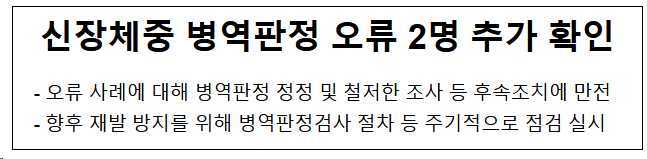 신장체중 병역판정 오류 2명 추가 확인

- 오류 사례에 대해 병역판정 정정 및 철저한 조사 등 후속조치에 만전
- 향후 재발 방지를 위해 병역판정검사 절차 등 주기적으로 점검 실시